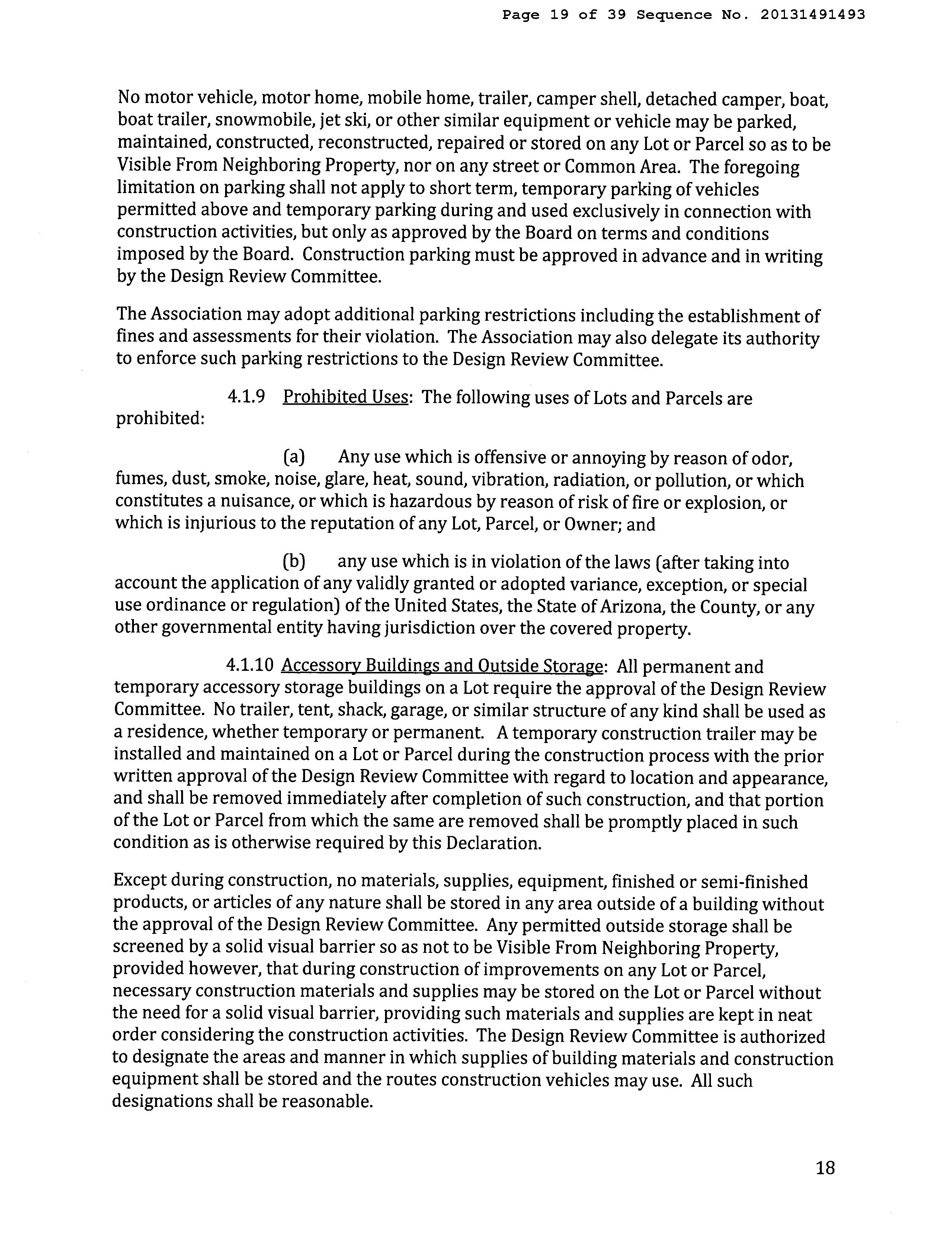 Page 19 of 39 Sequence No. 20131491493

No motor vehicle, motor home, mobile home, trailer, camper shell, detached camper, boat, boat trailer, snowmobile, jet ski, or other similar equipment or vehicle may be parked, maintained, constructed, reconstructed, repaired or stored on any Lot or Parcel so as to be Visible From Neighboring Property, nor on any street or Common Area. The foregoing limitation on parking shall not apply to short term, temporary parking of vehicles permitted above and temporary parking during and used exclusively in connection with construction activities, but only as approved by the Board on terms and conditions imposed by the Board. Construction parking must be approved in advance and in writing by the Design Review Committee.

The Association may adopt additional parking restrictions including the establishment of fines and assessments for their violation. The Association may also delegate its authority to enforce such parking restrictions to the Design Review Committee.

4.1.9 Prohibited Uses: The following uses of Lots and Parcels are prohibited:

(a) Any use which is offensive or annoying by reason of odor, fumes, dust, smoke, noise, glare, heat, sound, vibration, radiation, or pollution, or which constitutes a nuisance, or which is hazardous by reason of risk of fire or explosion, or which is injurious to the reputation of any Lot, Parcel, or Owner; and

(b) any use which is in violation of the laws (after taking into account the application of any validly granted or adopted variance, exception, or special use ordinance or regulation) of the United States, the State of Arizona, the County, or any other governmental entity having jurisdiction over the covered property.

4.1.10 Accessory Buildings and Outside Storage: All permanent and temporary accessory storage buildings on a Lot require the approval of the Design Review Committee. No trailer, tent, shack, garage, or similar structure of any kind shall be used as a residence, whether temporary or permanent. A temporary construction trailer may be installed and maintained on a Lot or Parcel during the construction process with the prior written approval of the Design Review Committee with regard to location and appearance, and shall be removed immediately after completion of such construction, and that portion of the Lot or Parcel from which the same are removed shall be promptly placed in such condition as is otherwise required by this Declaration.

Except during construction, no materials, supplies, equipment, finished or semi-finished products, or articles of any nature shall be stored in any area outside of a building without the approval of the Design Review Committee. Any permitted outside storage shall be screened by a solid visual barrier so as not to be Visible From Neighboring Property, provided however, that during construction of improvements on any Lot or Parcel, necessary construction materials and supplies may be stored on the Lot or Parcel without the need for a solid visual barrier, providing such materials and supplies are kept in neat order considering the construction activities. The Design Review Committee is authorized to designate the areas and manner in which supplies of building materials and construction equipment shall be stored and the routes construction vehicles may use. All such designations shall be reasonable.

18